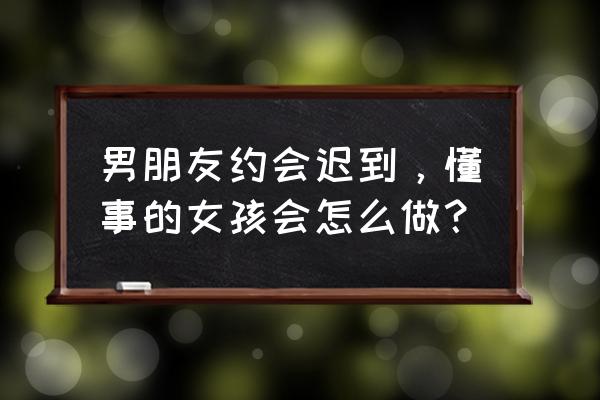 男朋友约会迟到，懂事的女孩会怎么做？